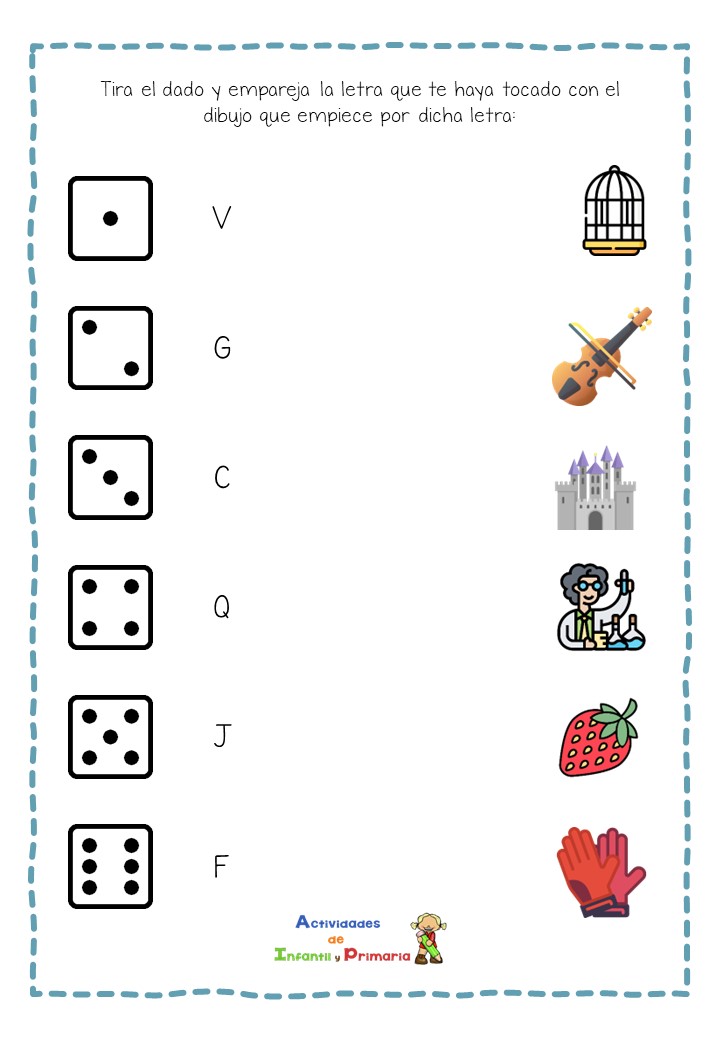 Tira el dado y empareja la letra que te haya tocado con el dibujo que empiece por dicha letra:

V

G

C

Q

J

F

Actividades de Infantil y Primaria